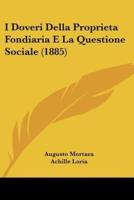 I Doveri Della Proprieta Fondiaria E La Questione Sociale (1885)

Augusto Mortara
Achille Loria